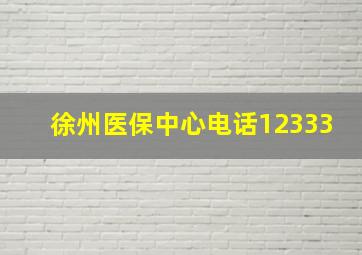 徐州医保中心电话12333